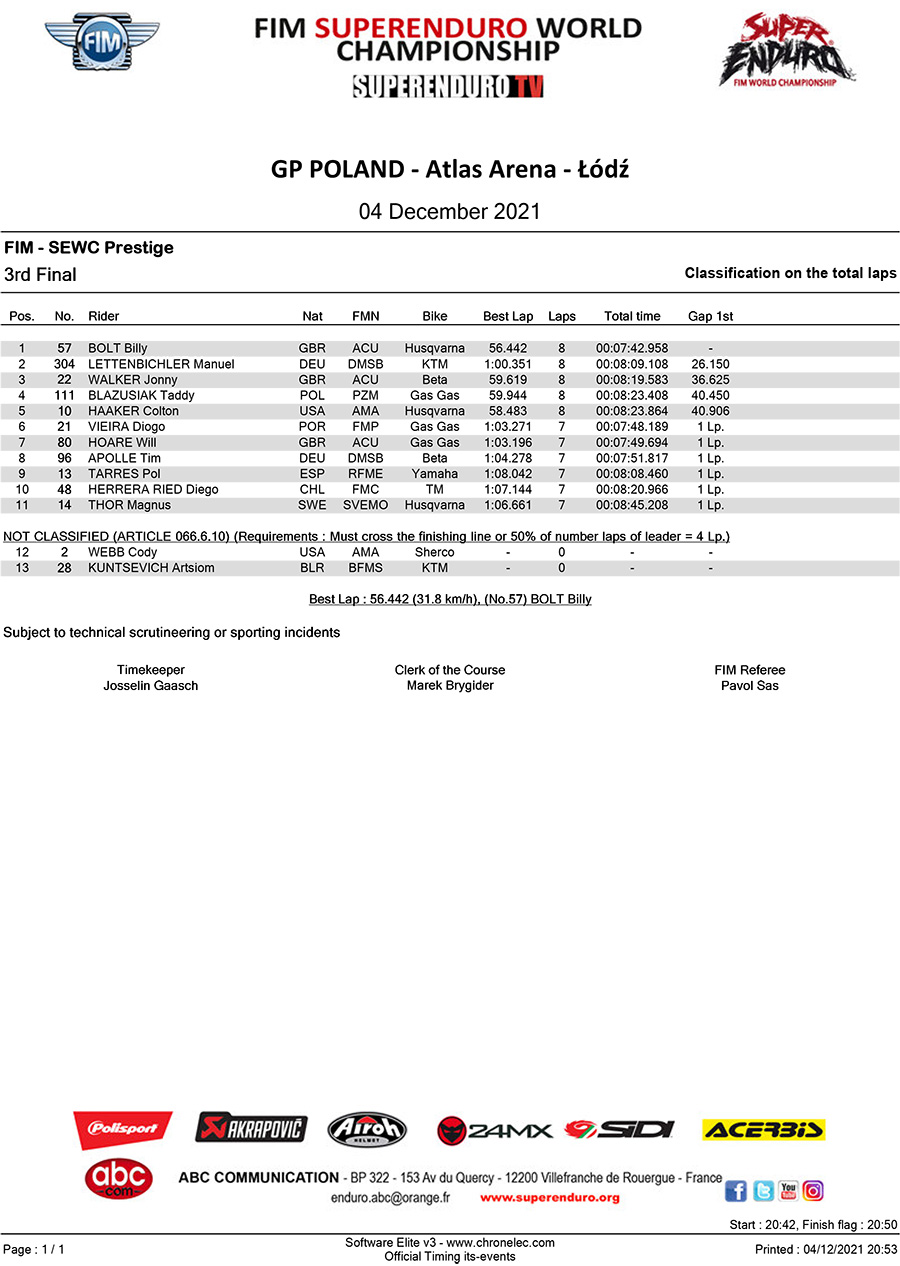 FIM

FIM SUPERENDURO WORLD CHAMPIONSHIP
SUPERENDURO TV

SUPER ENDURO
FIM WORLD CHAMPIONSHIP

GP POLAND - Atlas Arena - Łódź

04 December 2021

FIM - SEWC Prestige

3rd Final

Classification on the total laps

| Pos. | No. | Rider | Nat | FMN | Bike | Best Lap | Laps | Total time | Gap 1st |
|---|---|---|---|---|---|---|---|---|---|
| 1 | 57 | BOLT Billy | GBR | ACU | Husqvarna | 56.442 | 8 | 00:07:42.958 | - |
| 2 | 304 | LETTENBICHLER Manuel | DEU | DMSB | KTM | 1:00.351 | 8 | 00:08:09.108 | 26.150 |
| 3 | 22 | WALKER Jonny | GBR | ACU | Beta | 59.619 | 8 | 00:08:19.583 | 36.625 |
| 4 | 111 | BLAZUSIAK Taddy | POL | PZM | Gas Gas | 59.944 | 8 | 00:08:23.408 | 40.450 |
| 5 | 10 | HAAKER Colton | USA | AMA | Husqvarna | 58.483 | 8 | 00:08:23.864 | 40.906 |
| 6 | 21 | VIEIRA Diogo | POR | FMP | Gas Gas | 1:03.271 | 7 | 00:07:48.189 | 1 Lp. |
| 7 | 80 | HOARE Will | GBR | ACU | Gas Gas | 1:03.196 | 7 | 00:07:49.694 | 1 Lp. |
| 8 | 96 | APOLLE Tim | DEU | DMSB | Beta | 1:04.278 | 7 | 00:07:51.817 | 1 Lp. |
| 9 | 13 | TARRES Pol | ESP | RFME | Yamaha | 1:08.042 | 7 | 00:08:08.460 | 1 Lp. |
| 10 | 48 | HERRERA RIED Diego | CHL | FMC | TM | 1:07.144 | 7 | 00:08:20.966 | 1 Lp. |
| 11 | 14 | THOR Magnus | SWE | SVEMO | Husqvarna | 1:06.661 | 7 | 00:08:45.208 | 1 Lp. |

NOT CLASSIFIED (ARTICLE 066.6.10) (Requirements : Must cross the finishing line or 50% of number laps of leader = 4 Lp.)

| 12 | 2 | WEBB Cody | USA | AMA | Sherco | - | 0 | - | - |
|---|---|---|---|---|---|---|---|---|---|
| 13 | 28 | KUNTSEVICH Artsiom | BLR | BFMS | KTM | - | 0 | - | - |

Best Lap : 56.442 (31.8 km/h), (No.57) BOLT Billy

Subject to technical scrutineering or sporting incidents

Timekeeper
Josselin Gaasch

Clerk of the Course
Marek Brygider

FIM Referee
Pavol Sas

Polisport AKRAPOVIČ Airoh HELMET 24MX SIDI ACERBIS

abc com

ABC COMMUNICATION - BP 322 - 153 Av du Quercy - 12200 Villefranche de Rouergue - France
enduro.abc@orange.fr www.superenduro.org

Start : 20:42, Finish flag : 20:50

Page : 1 / 1

Software Elite v3 - www.chronelec.com
Official Timing its-events

Printed : 04/12/2021 20:53